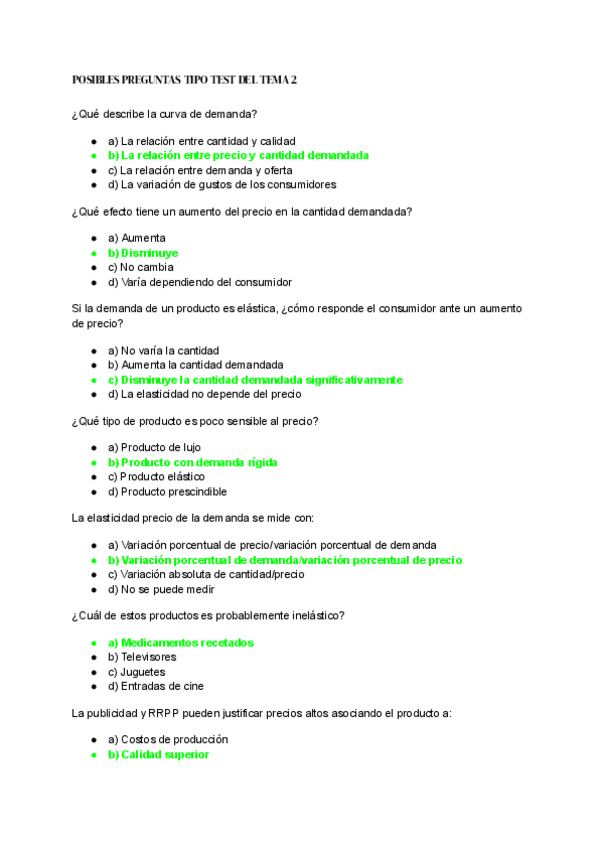 POSIBLES PREGUNTAS TIPO TEST DEL TEMA 2

¿Qué describe la curva de demanda?

- a) La relación entre cantidad y calidad
- b) La relación entre precio y cantidad demandada
- c) La relación entre demanda y oferta
- d) La variación de gustos de los consumidores

¿Qué efecto tiene un aumento del precio en la cantidad demandada?

- a) Aumenta
- b) Disminuye
- c) No cambia
- d) Varía dependiendo del consumidor

Si la demanda de un producto es elástica, ¿cómo responde el consumidor ante un aumento de precio?

- a) No varía la cantidad
- b) Aumenta la cantidad demandada
- c) Disminuye la cantidad demandada significativamente
- d) La elasticidad no depende del precio

¿Qué tipo de producto es poco sensible al precio?

- a) Producto de lujo
- b) Producto con demanda rígida
- c) Producto elástico
- d) Producto prescindible

La elasticidad precio de la demanda se mide con:

- a) Variación porcentual de precio/variación porcentual de demanda
- b) Variación porcentual de demanda/variación porcentual de precio
- c) Variación absoluta de cantidad/precio
- d) No se puede medir

¿Cuál de estos productos es probablemente inelástico?

- a) Medicamentos recetados
- b) Televisores
- c) Juguetes
- d) Entradas de cine

La publicidad y RRPP pueden justificar precios altos asociando el producto a:

- a) Costos de producción
- b) Calidad superior